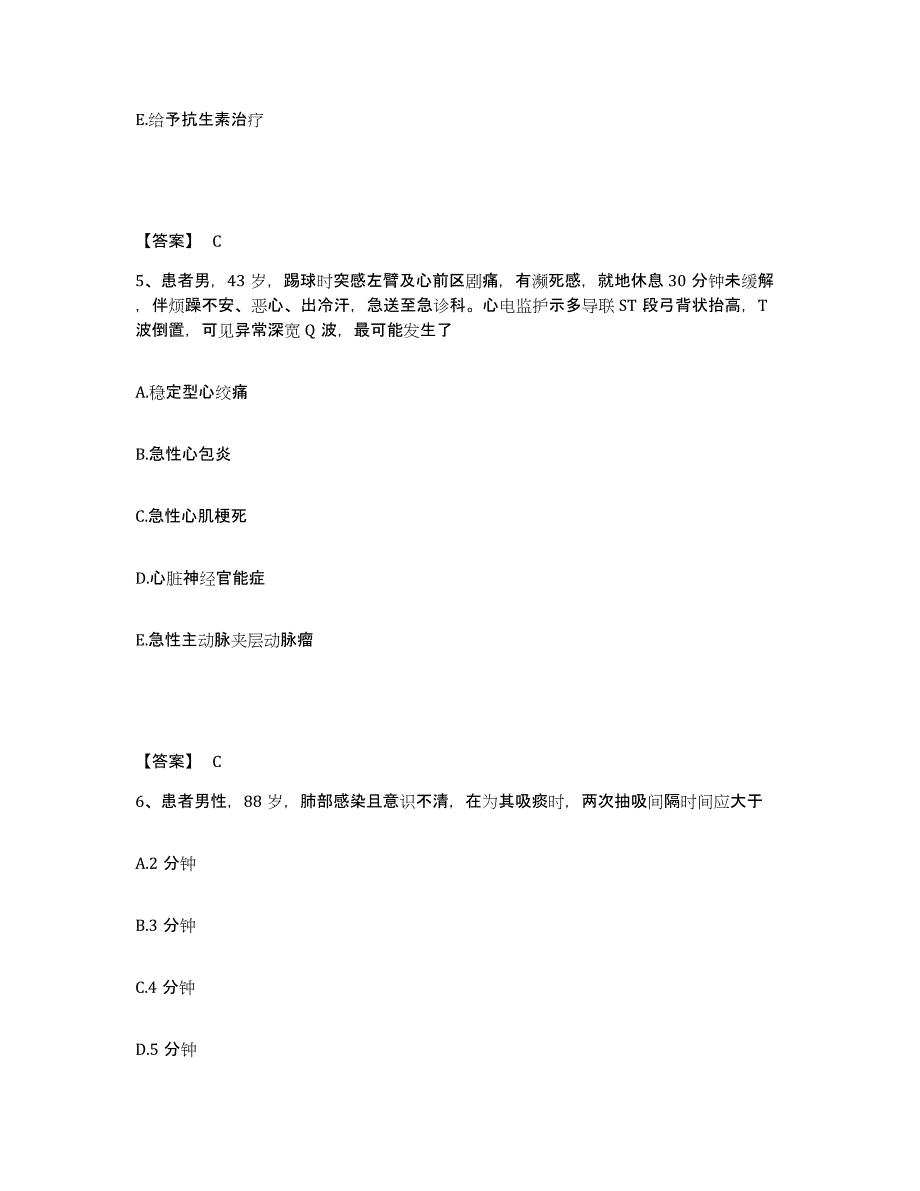 E.给予抗生素治疗

【答案】 C

5、患者男，43 岁，踢球时突感左臂及心前区剧痛，有濒死感，就地休息 30 分钟未缓解，伴烦躁不安、恶心、出冷汗，急送至急诊科。心电监护示多导联 ST 段弓背状抬高，T 波倒置，可见异常深宽 Q 波，最可能发生了

A.稳定型心绞痛

B.急性心包炎

C.急性心肌梗死

D.心脏神经官能症

E.急性主动脉夹层动脉瘤

【答案】 C

6、患者男性，88 岁，肺部感染且意识不清，在为其吸痰时，两次抽吸间隔时间应大于

A.2 分钟

B.3 分钟

C.4 分钟

D.5 分钟